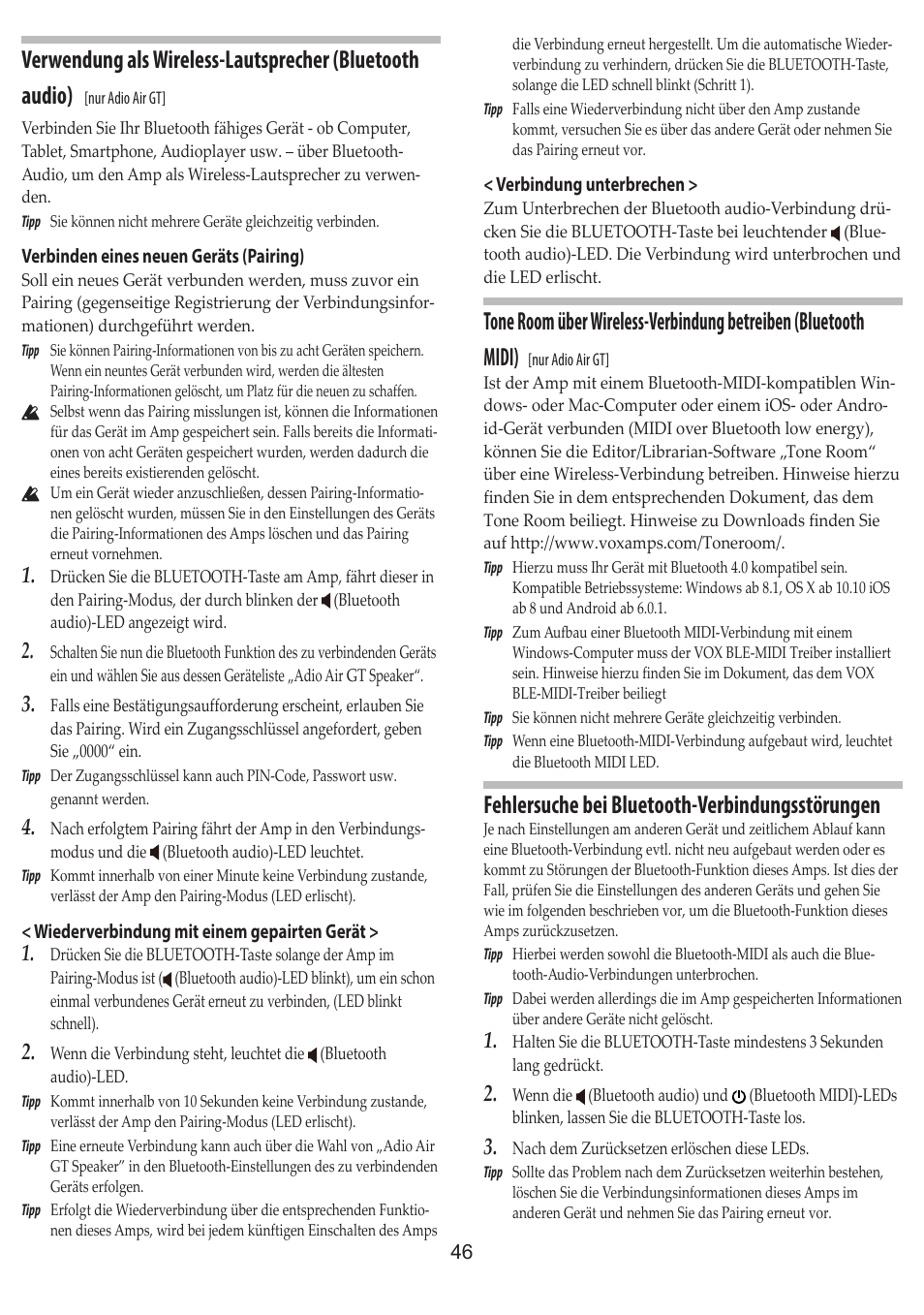 Verwendung als Wireless-Lautsprecher (Bluetooth audio) [nur Adio Air GT]

Verbinden Sie Ihr Bluetooth fähiges Gerät - ob Computer, Tablet, Smartphone, Audioplayer usw. – über Bluetooth-Audio, um den Amp als Wireless-Lautsprecher zu verwenden.

Tipp Sie können nicht mehrere Geräte gleichzeitig verbinden.

Verbinden eines neuen Geräts (Pairing)

Soll ein neues Gerät verbunden werden, muss zuvor ein Pairing (gegenseitige Registrierung der Verbindungsinformationen) durchgeführt werden.

Tipp Sie können Pairing-Informationen von bis zu acht Geräten speichern. Wenn ein neuntes Gerät verbunden wird, werden die ältesten Pairing-Informationen gelöscht, um Platz für die neuen zu schaffen.

Selbst wenn das Pairing misslungen ist, können die Informationen für das Gerät im Amp gespeichert sein. Falls bereits die Informationen von acht Geräten gespeichert wurden, werden dadurch die eines bereits existierenden gelöscht.

Um ein Gerät wieder anzuschließen, dessen Pairing-Informationen gelöscht wurden, müssen Sie in den Einstellungen des Geräts die Pairing-Informationen des Amps löschen und das Pairing erneut vornehmen.

1. Drücken Sie die BLUETOOTH-Taste am Amp, fährt dieser in den Pairing-Modus, der durch blinken der (Bluetooth audio)-LED angezeigt wird.

2. Schalten Sie nun die Bluetooth Funktion des zu verbindenden Geräts ein und wählen Sie aus dessen Geräteliste „Adio Air GT Speaker“.

3. Falls eine Bestätigungsaufforderung erscheint, erlauben Sie das Pairing. Wird ein Zugangsschlüssel angefordert, geben Sie „0000“ ein.

Tipp Der Zugangsschlüssel kann auch PIN-Code, Passwort usw. genannt werden.

4. Nach erfolgtem Pairing fährt der Amp in den Verbindungsmodus und die (Bluetooth audio)-LED leuchtet.

Tipp Kommt innerhalb von einer Minute keine Verbindung zustande, verlässt der Amp den Pairing-Modus (LED erlischt).

< Wiederverbindung mit einem gepairten Gerät >

1. Drücken Sie die BLUETOOTH-Taste solange der Amp im Pairing-Modus ist ( (Bluetooth audio)-LED blinkt), um ein schon einmal verbundenes Gerät erneut zu verbinden, (LED blinkt schnell).

2. Wenn die Verbindung steht, leuchtet die (Bluetooth audio)-LED.

Tipp Kommt innerhalb von 10 Sekunden keine Verbindung zustande, verlässt der Amp den Pairing-Modus (LED erlischt).

Tipp Eine erneute Verbindung kann auch über die Wahl von „Adio Air GT Speaker“ in den Bluetooth-Einstellungen des zu verbindenden Geräts erfolgen.

Tipp Erfolgt die Wiederverbindung über die entsprechenden Funktionen dieses Amps, wird bei jedem künftigen Einschalten des Amps die Verbindung erneut hergestellt. Um die automatische Wiederverbindung zu verhindern, drücken Sie die BLUETOOTH-Taste, solange die LED schnell blinkt (Schritt 1).

Tipp Falls eine Wiederverbindung nicht über den Amp zustande kommt, versuchen Sie es über das andere Gerät oder nehmen Sie das Pairing erneut vor.

< Verbindung unterbrechen >

Zum Unterbrechen der Bluetooth audio-Verbindung drücken Sie die BLUETOOTH-Taste bei leuchtender (Bluetooth audio)-LED. Die Verbindung wird unterbrochen und die LED erlischt.

Tone Room über Wireless-Verbindung betreiben (Bluetooth MIDI) [nur Adio Air GT]

Ist der Amp mit einem Bluetooth-MIDI-kompatiblen Windows- oder Mac-Computer oder einem iOS- oder Android-Gerät verbunden (MIDI over Bluetooth low energy), können Sie die Editor/Librarian-Software „Tone Room“ über eine Wireless-Verbindung betreiben. Hinweise hierzu finden Sie in dem entsprechenden Dokument, das dem Tone Room beiliegt. Hinweise zu Downloads finden Sie auf http://www.voxamps.com/Toneroom/.

Tipp Hierzu muss Ihr Gerät mit Bluetooth 4.0 kompatibel sein. Kompatible Betriebssysteme: Windows ab 8.1, OS X ab 10.10 iOS ab 8 und Android ab 6.0.1.

Tipp Zum Aufbau einer Bluetooth MIDI-Verbindung mit einem Windows-Computer muss der VOX BLE-MIDI Treiber installiert sein. Hinweise hierzu finden Sie im Dokument, das dem VOX BLE-MIDI-Treiber beiliegt

Tipp Sie können nicht mehrere Geräte gleichzeitig verbinden.

Tipp Wenn eine Bluetooth-MIDI-Verbindung aufgebaut wird, leuchtet die Bluetooth MIDI LED.

Fehlersuche bei Bluetooth-Verbindungsstörungen

Je nach Einstellungen am anderen Gerät und zeitlichem Ablauf kann eine Bluetooth-Verbindung evtl. nicht neu aufgebaut werden oder es kommt zu Störungen der Bluetooth-Funktion dieses Amps. Ist dies der Fall, prüfen Sie die Einstellungen des anderen Geräts und gehen Sie wie im folgenden beschrieben vor, um die Bluetooth-Funktion dieses Amps zurückzusetzen.

Tipp Hierbei werden sowohl die Bluetooth-MIDI als auch die Bluetooth-Audio-Verbindungen unterbrochen.

Tipp Dabei werden allerdings die im Amp gespeicherten Informationen über andere Geräte nicht gelöscht.

1. Halten Sie die BLUETOOTH-Taste mindestens 3 Sekunden lang gedrückt.

2. Wenn die (Bluetooth audio) und (Bluetooth MIDI)-LEDs blinken, lassen Sie die BLUETOOTH-Taste los.

3. Nach dem Zurücksetzen erlöschen diese LEDs.

Tipp Sollte das Problem nach dem Zurücksetzen weiterhin bestehen, löschen Sie die Verbindungsinformationen dieses Amps im anderen Gerät und nehmen Sie das Pairing erneut vor.

46